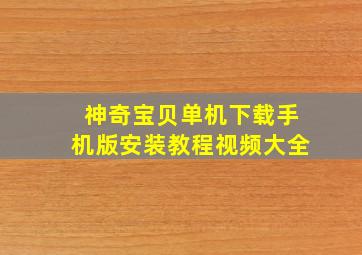 神奇宝贝单机下载手机版安装教程视频大全